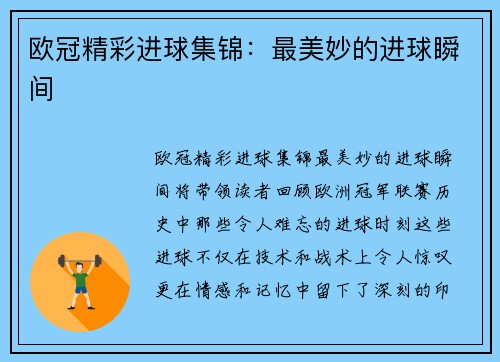 欧冠精彩进球集锦：最美妙的进球瞬间

欧冠精彩进球集锦最美妙的进球瞬间将带领读者回顾欧洲冠军联赛历史中那些令人难忘的进球时刻这些进球不仅在技术和战术上令人惊叹更在情感和记忆中留下了深刻的印